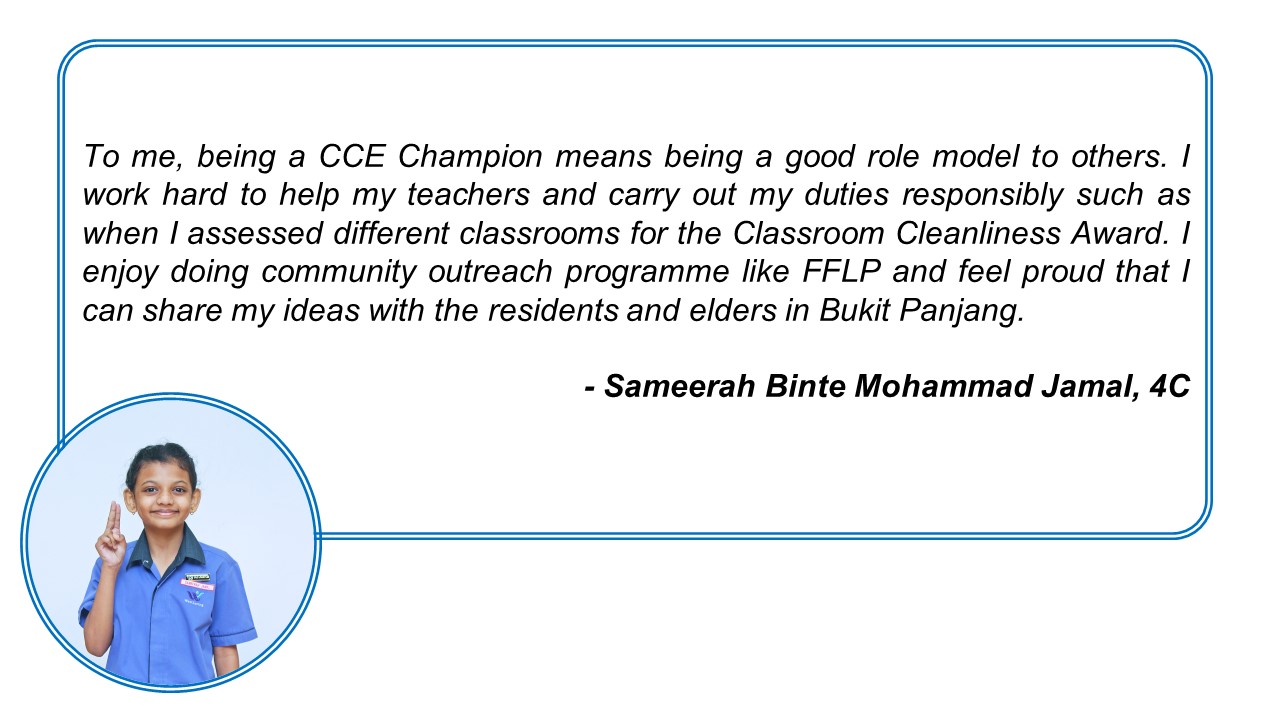 To me, being a CCE Champion means being a good role model to others. I work hard to help my teachers and carry out my duties responsibly such as when I assessed different classrooms for the Classroom Cleanliness Award. I enjoy doing community outreach programme like FFLP and feel proud that I can share my ideas with the residents and elders in Bukit Panjang.

- Sameerah Binte Mohammad Jamal, 4C